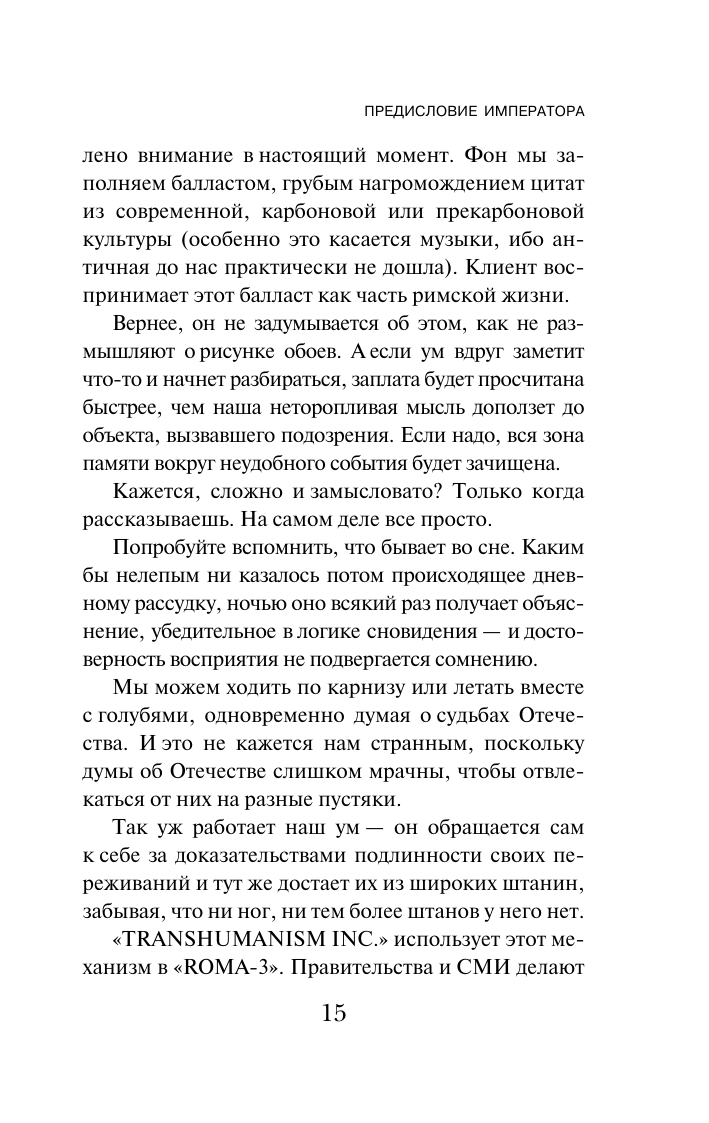 ПРЕДИСЛОВИЕ ИМПЕРАТОРА

лено внимание в настоящий момент. Фон мы заполняем балластом, грубым нагромождением цитат из современной, карбоновой или прекарбоновой культуры (особенно это касается музыки, ибо античная до нас практически не дошла). Клиент воспринимает этот балласт как часть римской жизни.

Вернее, он не задумывается об этом, как не размышляют о рисунке обоев. А если ум вдруг заметит что-то и начнет разбираться, заплата будет просчитана быстрее, чем наша неторопливая мысль доползет до объекта, вызвавшего подозрения. Если надо, вся зона памяти вокруг неудобного события будет зачищена.

Кажется, сложно и замысловато? Только когда рассказываешь. На самом деле все просто.

Попробуйте вспомнить, что бывает во сне. Каким бы нелепым ни казалось потом происходящее дневному рассудку, ночью оно всякий раз получает объяснение, убедительное в логике сновидения — и достоверность восприятия не подвергается сомнению.

Мы можем ходить по карнизу или летать вместе с голубями, одновременно думая о судьбах Отечества. И это не кажется нам странным, поскольку думы об Отечестве слишком мрачны, чтобы отвлекаться от них на разные пустяки.

Так уж работает наш ум — он обращается сам к себе за доказательствами подлинности своих переживаний и тут же достает их из широких штанин, забывая, что ни ног, ни тем более штанов у него нет.

«TRANSHUMANISM INC.» использует этот механизм в «ROMA-3». Правительства и СМИ делают

15